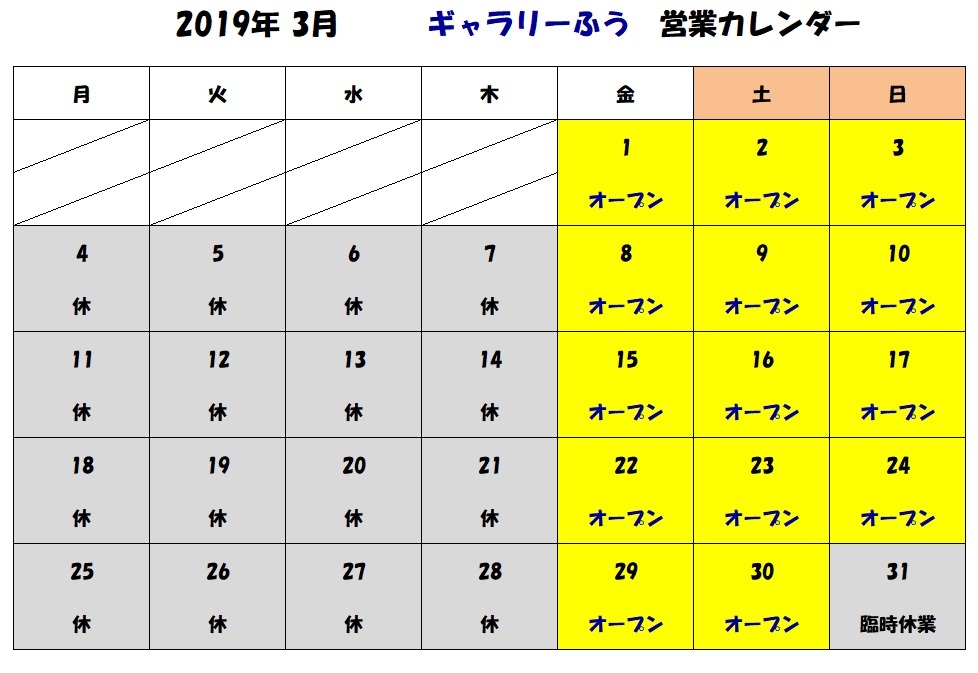 2019年 3月　ギャラリーふう　営業カレンダー

| 月 | 火 | 水 | 木 | 金 | 土 | 日 |
|---|---|---|---|---|---|---|
| | | | | 1 オープン | 2 オープン | 3 オープン |
| 4 休 | 5 休 | 6 休 | 7 休 | 8 オープン | 9 オープン | 10 オープン |
| 11 休 | 12 休 | 13 休 | 14 休 | 15 オープン | 16 オープン | 17 オープン |
| 18 休 | 19 休 | 20 休 | 21 休 | 22 オープン | 23 オープン | 24 オープン |
| 25 休 | 26 休 | 27 休 | 28 休 | 29 オープン | 30 オープン | 31 臨時休業 |